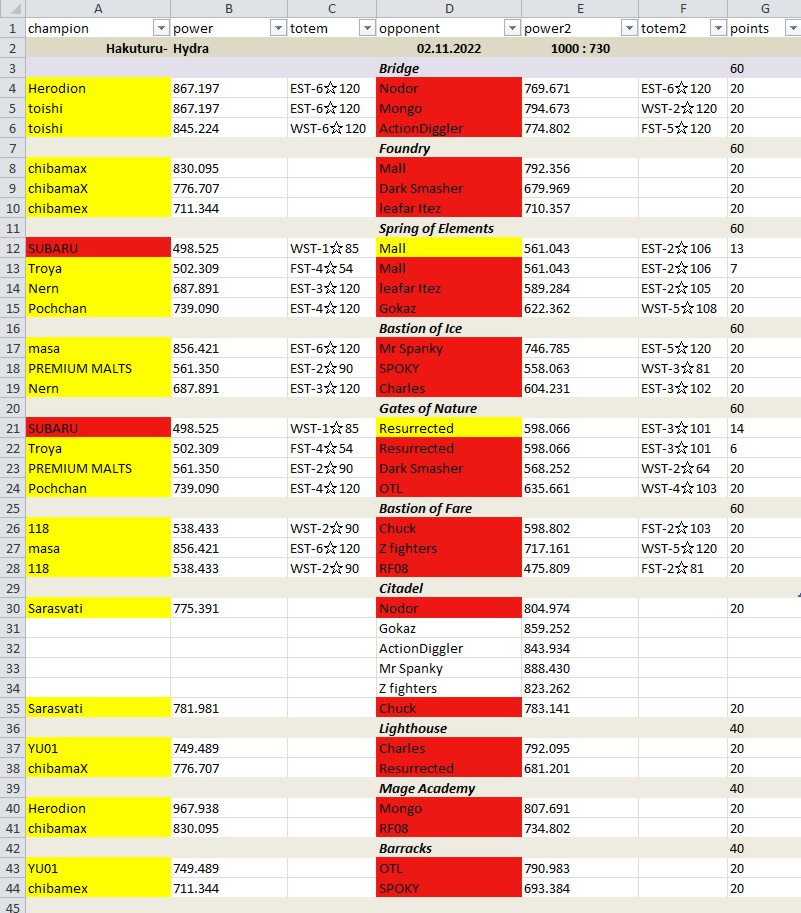 |  | A | B | C | D | E | F | G |
|---|---|---|---|---|---|---|---|
| 1 | champion | power | totem | opponent | power2 | totem2 | points |
| 2 | Hakuturu- | Hydra |  | 02.11.2022 | 1000 : 730 |  |  |
| 3 |  |  |  | Bridge |  |  | 60 |
| 4 | Herodion | 867.197 | EST-6☆120 | Nodor | 769.671 | EST-6☆120 | 20 |
| 5 | toishi | 867.197 | EST-6☆120 | Mongo | 794.673 | WST-2☆120 | 20 |
| 6 | toishi | 845.224 | WST-6☆120 | ActionDiggler | 774.802 | FST-5☆120 | 20 |
| 7 |  |  |  | Foundry |  |  | 60 |
| 8 | chibamax | 830.095 |  | Mall | 792.356 |  | 20 |
| 9 | chibamaX | 776.707 |  | Dark Smasher | 679.969 |  | 20 |
| 10 | chibamex | 711.344 |  | leafar Itez | 710.357 |  | 20 |
| 11 |  |  |  | Spring of Elements |  |  | 60 |
| 12 | SUBARU | 498.525 | WST-1☆85 | Mall | 561.043 | EST-2☆106 | 13 |
| 13 | Troya | 502.309 | FST-4☆54 | Mall | 561.043 | EST-2☆106 | 7 |
| 14 | Nern | 687.891 | EST-3☆120 | leafar Itez | 589.284 | EST-2☆105 | 20 |
| 15 | Pochchan | 739.090 | EST-4☆120 | Gokaz | 622.362 | WST-5☆108 | 20 |
| 16 |  |  |  | Bastion of Ice |  |  | 60 |
| 17 | masa | 856.421 | EST-6☆120 | Mr Spanky | 746.785 | EST-5☆120 | 20 |
| 18 | PREMIUM MALTS | 561.350 | EST-2☆90 | SPOKY | 558.063 | WST-3☆81 | 20 |
| 19 | Nern | 687.891 | EST-3☆120 | Charles | 604.231 | EST-3☆102 | 20 |
| 20 |  |  |  | Gates of Nature |  |  | 60 |
| 21 | SUBARU | 498.525 | WST-1☆85 | Resurrected | 598.066 | EST-3☆101 | 14 |
| 22 | Troya | 502.309 | FST-4☆54 | Resurrected | 598.066 | EST-3☆101 | 6 |
| 23 | PREMIUM MALTS | 561.350 | EST-2☆90 | Dark Smasher | 568.252 | WST-2☆64 | 20 |
| 24 | Pochchan | 739.090 | EST-4☆120 | OTL | 635.661 | WST-4☆103 | 20 |
| 25 |  |  |  | Bastion of Fare |  |  | 60 |
| 26 | 118 | 538.433 | WST-2☆90 | Chuck | 598.802 | FST-2☆103 | 20 |
| 27 | masa | 856.421 | EST-6☆120 | Z fighters | 717.161 | WST-5☆120 | 20 |
| 28 | 118 | 538.433 | WST-2☆90 | RF08 | 475.809 | FST-2☆81 | 20 |
| 29 |  |  |  | Citadel |  |  |  |
| 30 | Sarasvati | 775.391 |  | Nodor | 804.974 |  | 20 |
| 31 |  |  |  | Gokaz | 859.252 |  |  |
| 32 |  |  |  | ActionDiggler | 843.934 |  |  |
| 33 |  |  |  | Mr Spanky | 888.430 |  |  |
| 34 |  |  |  | Z fighters | 823.262 |  |  |
| 35 | Sarasvati | 781.981 |  | Chuck | 783.141 |  | 20 |
| 36 |  |  |  | Lighthouse |  |  | 40 |
| 37 | YU01 | 749.489 |  | Charles | 792.095 |  | 20 |
| 38 | chibamaX | 776.707 |  | Resurrected | 681.201 |  | 20 |
| 39 |  |  |  | Mage Academy |  |  | 40 |
| 40 | Herodion | 967.938 |  | Mongo | 807.691 |  | 20 |
| 41 | chibamax | 830.095 |  | RF08 | 734.802 |  | 20 |
| 42 |  |  |  | Barracks |  |  | 40 |
| 43 | YU01 | 749.489 |  | OTL | 790.983 |  | 20 |
| 44 | chibamex | 711.344 |  | SPOKY | 693.384 |  | 20 |
| 45 |  |  |  |  |  |  |  |